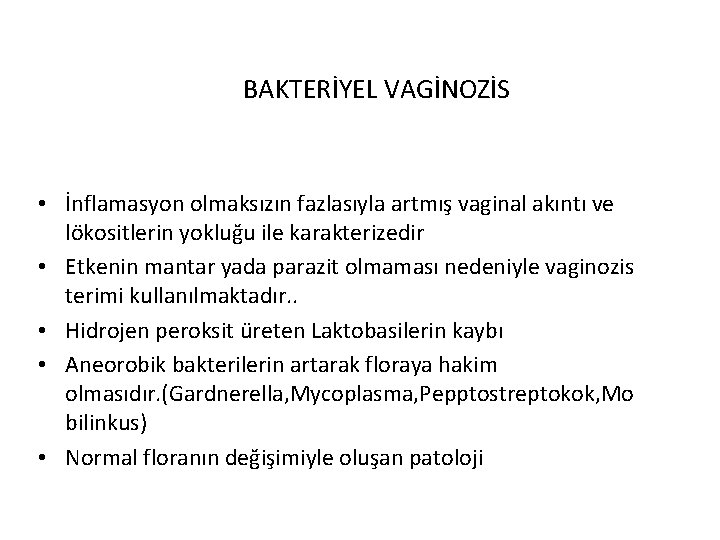 BAKTERİYEL VAGİNOZİS

• İnflamasyon olmaksızın fazlasıyla artmış vaginal akıntı ve lökositlerin yokluğu ile karakterizedir
• Etkenin mantar yada parazit olmaması nedeniyle vaginozis terimi kullanılmaktadır..
• Hidrojen peroksit üreten Laktobasilerin kaybı
• Aneorobik bakterilerin artarak floraya hakim olmasıdır.(Gardnerella,Mycoplasma,Pepptostreptokok,Mo bilinkus)
• Normal floranın değişimiyle oluşan patoloji